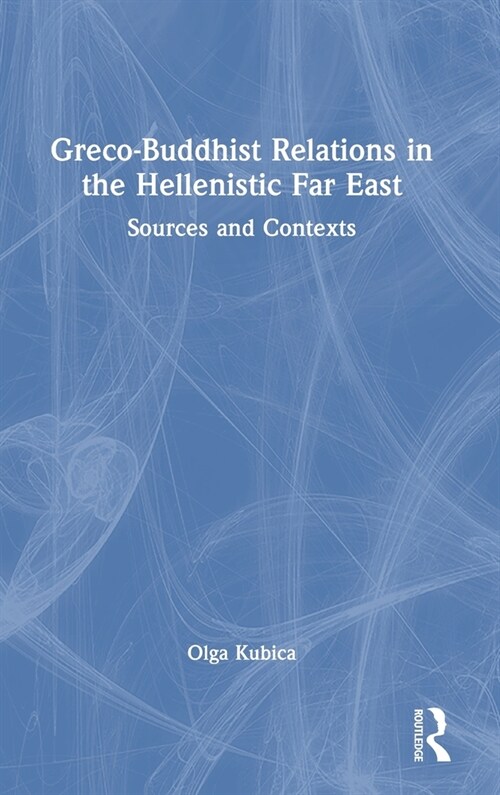 Greco-Buddhist Relations in the Hellenistic Far East

Sources and Contexts

Olga Kubica

ROUTLEDGE